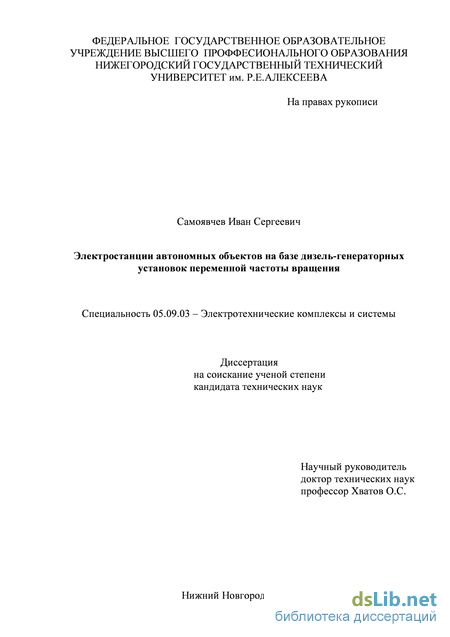 ФЕДЕРАЛЬНОЕ ГОСУДАРСТВЕННОЕ ОБРАЗОВАТЕЛЬНОЕ УЧРЕЖДЕНИЕ ВЫСШЕГО ПРОФФЕСИОНАЛЬНОГО ОБРАЗОВАНИЯ НИЖЕГОРОДСКИЙ ГОСУДАРСТВЕННЫЙ ТЕХНИЧЕСКИЙ УНИВЕРСИТЕТ им. Р.Е.АЛЕКСЕЕВА

На правах рукописи

Самоявчев Иван Сергеевич

Электростанции автономных объектов на базе дизель-генераторных установок переменной частоты вращения

Специальность 05.09.03 – Электротехнические комплексы и системы

Диссертация
на соискание ученой степени
кандидата технических наук

Научный руководитель
доктор технических наук
профессор Хватов О.С.

Нижний Новгород

dsLib.net
библиотека диссертаций